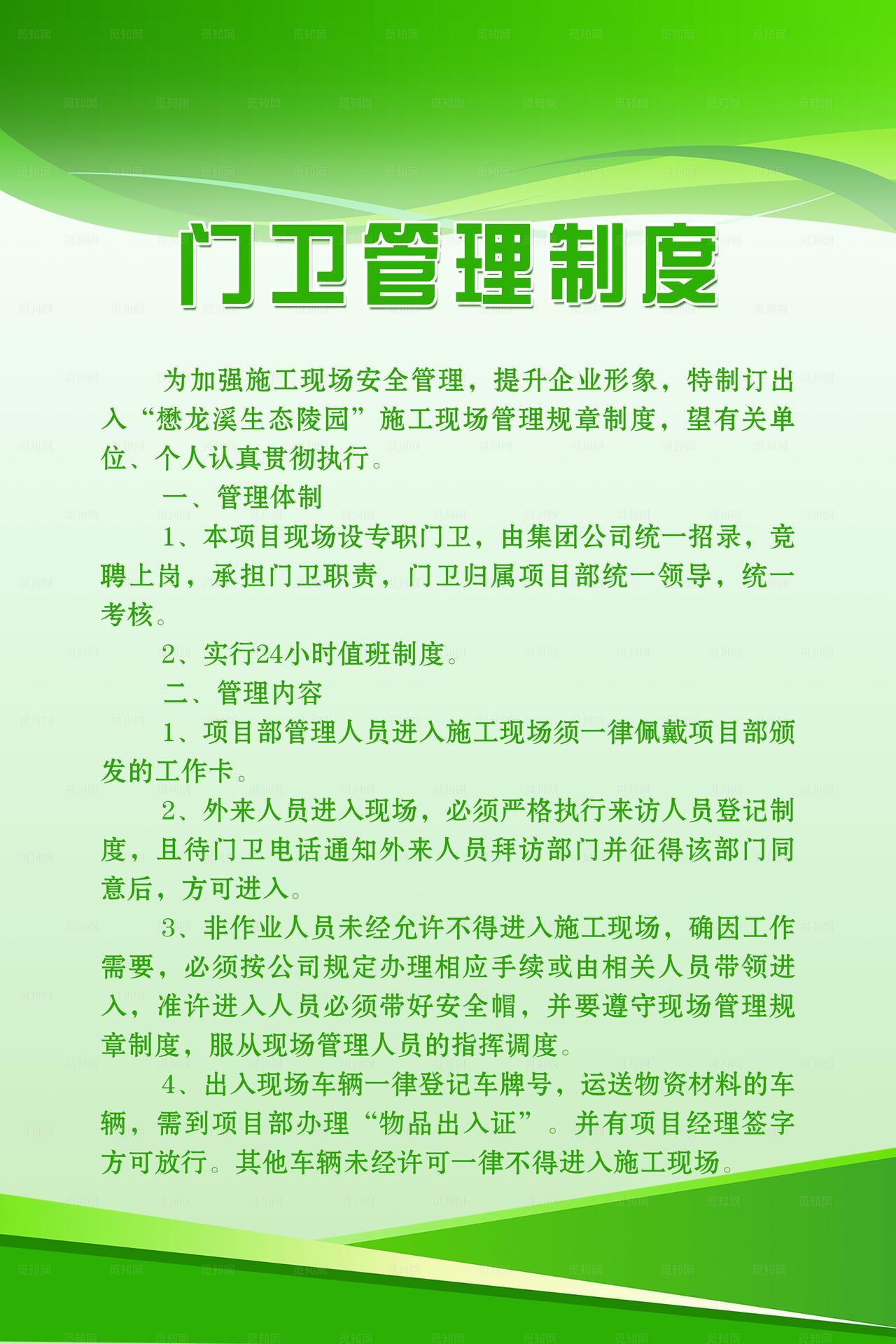 门卫管理制度

为加强施工现场安全管理，提升企业形象，特制订出入“懋龙溪生态陵园”施工现场管理规章制度，望有关单位、个人认真贯彻执行。

一、管理体制

1、本项目现场设专职门卫，由集团公司统一招录，竞聘上岗，承担门卫职责，门卫归属项目部统一领导，统一考核。

2、实行24小时值班制度。

二、管理内容

1、项目部管理人员进入施工现场须一律佩戴项目部颁发的工作卡。

2、外来人员进入现场，必须严格执行来访人员登记制度，且待门卫电话通知外来人员拜访部门并征得该部门同意后，方可进入。

3、非作业人员未经允许不得进入施工现场，确因工作需要，必须按公司规定办理相应手续或由相关人员带领进入，准许进入人员必须带好安全帽，并要遵守现场管理规章制度，服从现场管理人员的指挥调度。

4、出入现场车辆一律登记车牌号，运送物资材料的车辆，需到项目部办理“物品出入证”。并有项目经理签字方可放行。其他车辆未经许可一律不得进入施工现场。